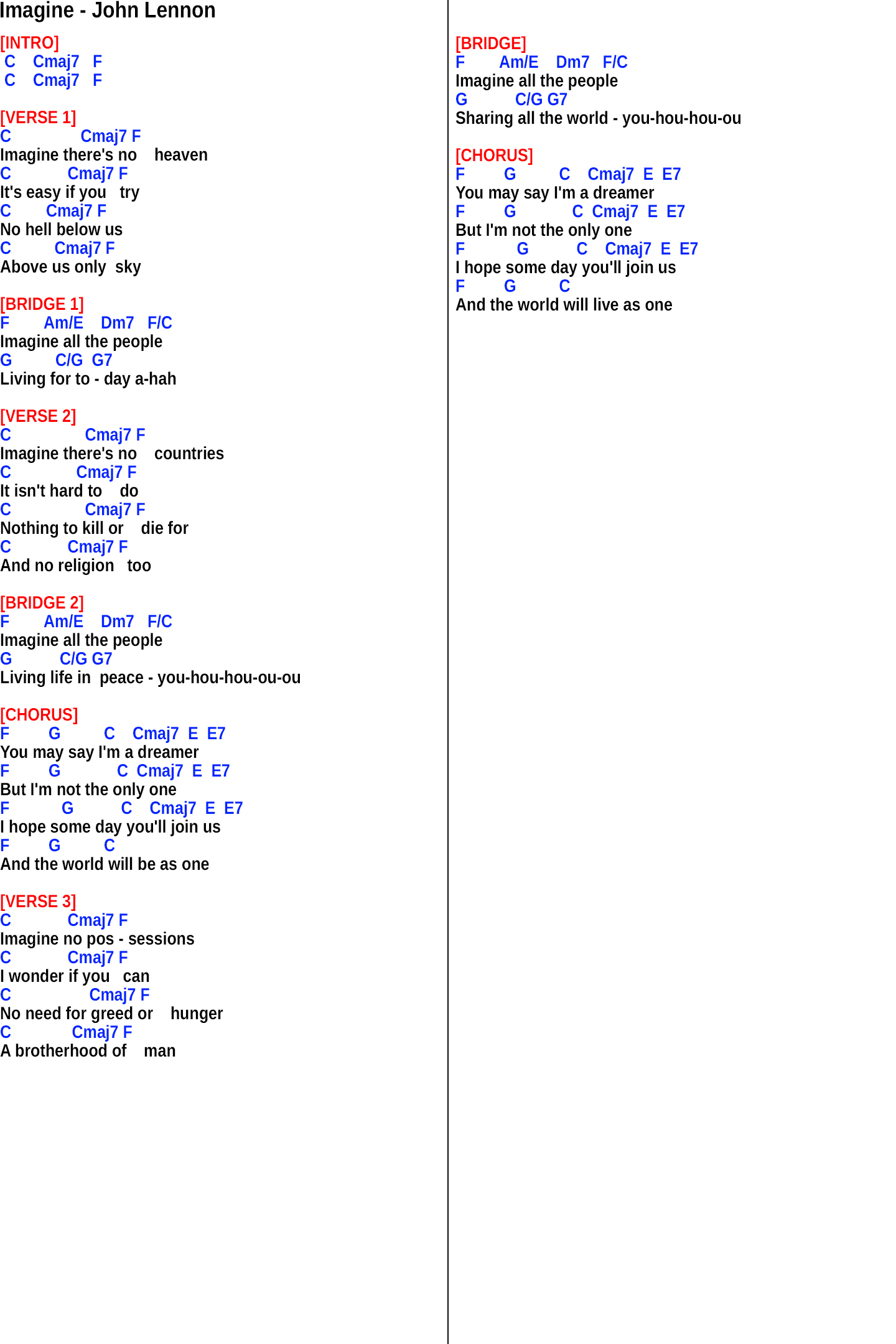 Imagine - John Lennon

[INTRO]
C Cmaj7 F
C Cmaj7 F

[VERSE 1]
C Cmaj7 F
Imagine there's no heaven
C Cmaj7 F
It's easy if you try
C Cmaj7 F
No hell below us
C Cmaj7 F
Above us only sky

[BRIDGE 1]
F Am/E Dm7 F/C
Imagine all the people
G C/G G7
Living for to - day a-hah

[VERSE 2]
C Cmaj7 F
Imagine there's no countries
C Cmaj7 F
It isn't hard to do
C Cmaj7 F
Nothing to kill or die for
C Cmaj7 F
And no religion too

[BRIDGE 2]
F Am/E Dm7 F/C
Imagine all the people
G C/G G7
Living life in peace - you-hou-hou-ou-ou

[CHORUS]
F G C Cmaj7 E E7
You may say I'm a dreamer
F G C Cmaj7 E E7
But I'm not the only one
F G C Cmaj7 E E7
I hope some day you'll join us
F G C
And the world will be as one

[VERSE 3]
C Cmaj7 F
Imagine no pos - sessions
C Cmaj7 F
I wonder if you can
C Cmaj7 F
No need for greed or hunger
C Cmaj7 F
A brotherhood of man

[BRIDGE]
F Am/E Dm7 F/C
Imagine all the people
G C/G G7
Sharing all the world - you-hou-hou-ou

[CHORUS]
F G C Cmaj7 E E7
You may say I'm a dreamer
F G C Cmaj7 E E7
But I'm not the only one
F G C Cmaj7 E E7
I hope some day you'll join us
F G C
And the world will live as one